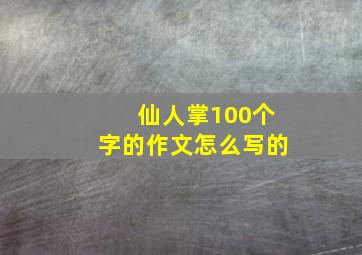 仙人掌100个字的作文怎么写的